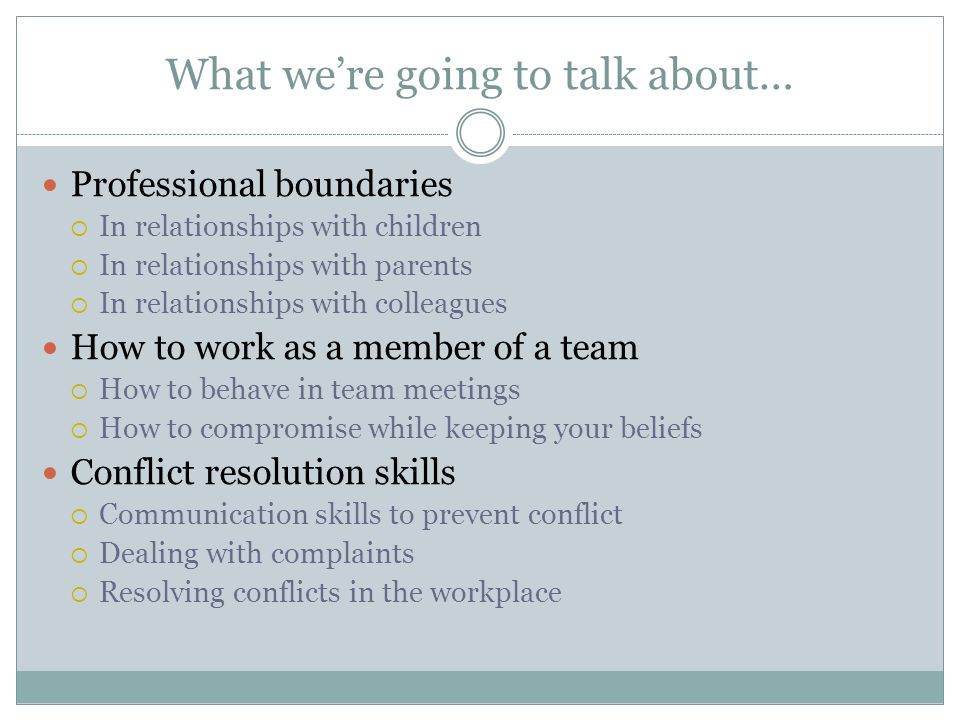 What we're going to talk about…

- Professional boundaries
  - In relationships with children
  - In relationships with parents
  - In relationships with colleagues
- How to work as a member of a team
  - How to behave in team meetings
  - How to compromise while keeping your beliefs
- Conflict resolution skills
  - Communication skills to prevent conflict
  - Dealing with complaints
  - Resolving conflicts in the workplace